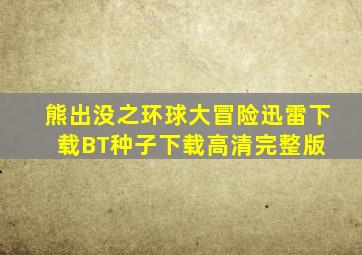 熊出没之环球大冒险迅雷下载BT种子下载高清完整版